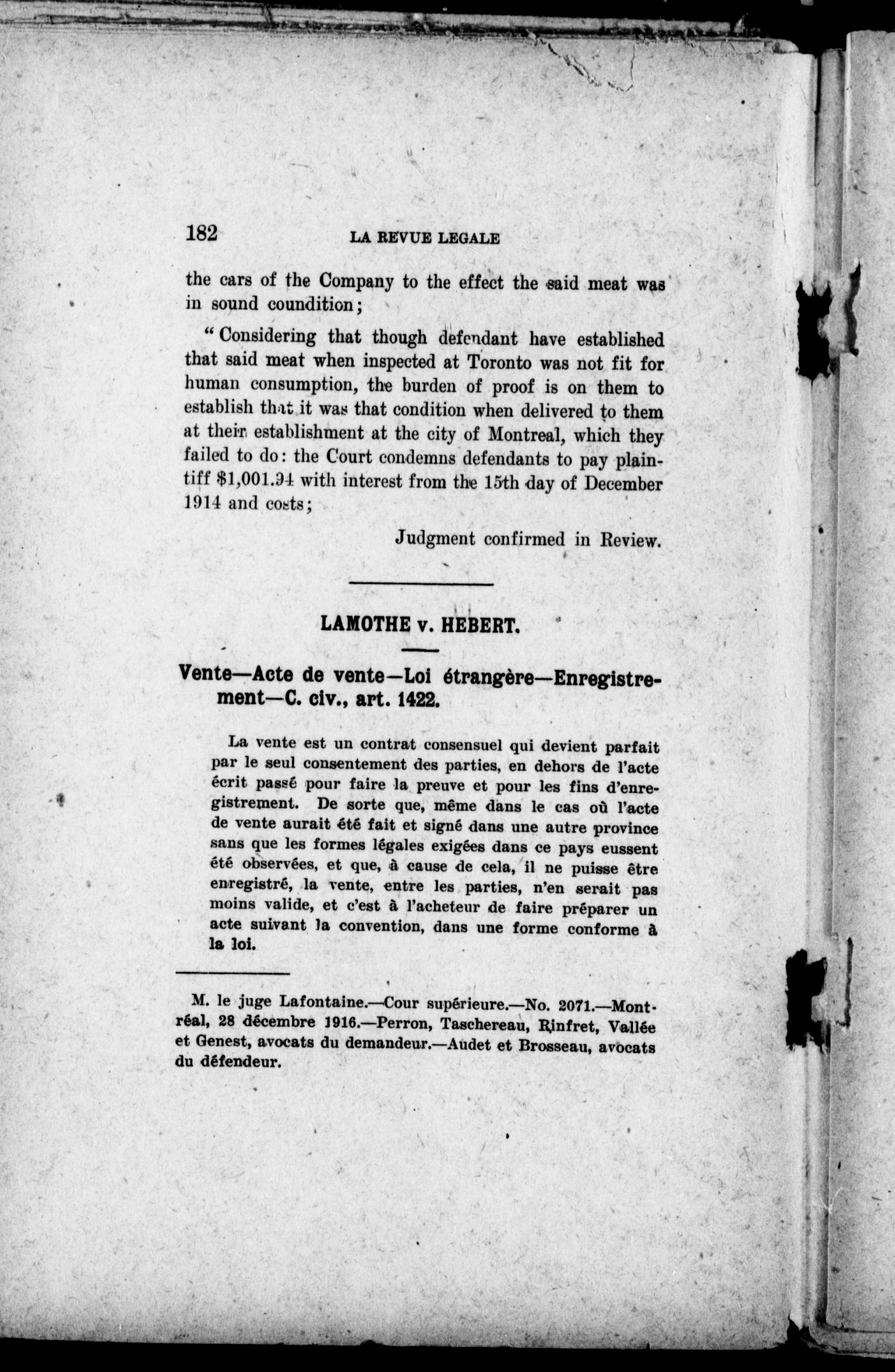 182 LA REVUE LEGALE

the cars of the Company to the effect the said meat was in sound coundition;

"Considering that though defendant have established that said meat when inspected at Toronto was not fit for human consumption, the burden of proof is on them to establish that it was that condition when delivered to them at their establishment at the city of Montreal, which they failed to do: the Court condemns defendants to pay plaintiff $1,001.94 with interest from the 15th day of December 1914 and costs;

Judgment confirmed in Review.

LAMOTHE v. HEBERT.

Vente—Acte de vente—Loi étrangère—Enregistrement—C. civ., art. 1422.

La vente est un contrat consensuel qui devient parfait par le seul consentement des parties, en dehors de l'acte écrit passé pour faire la preuve et pour les fins d'enregistrement. De sorte que, même dans le cas où l'acte de vente aurait été fait et signé dans une autre province sans que les formes légales exigées dans ce pays eussent été observées, et que, à cause de cela, il ne puisse être enregistré, la vente, entre les parties, n'en serait pas moins valide, et c'est à l'acheteur de faire préparer un acte suivant la convention, dans une forme conforme à la loi.

M. le juge Lafontaine.—Cour supérieure.—No. 2071.—Montréal, 28 décembre 1916.—Perron, Taschereau, Rinfret, Vallée et Genest, avocats du demandeur.—Audet et Brosseau, avocats du défendeur.